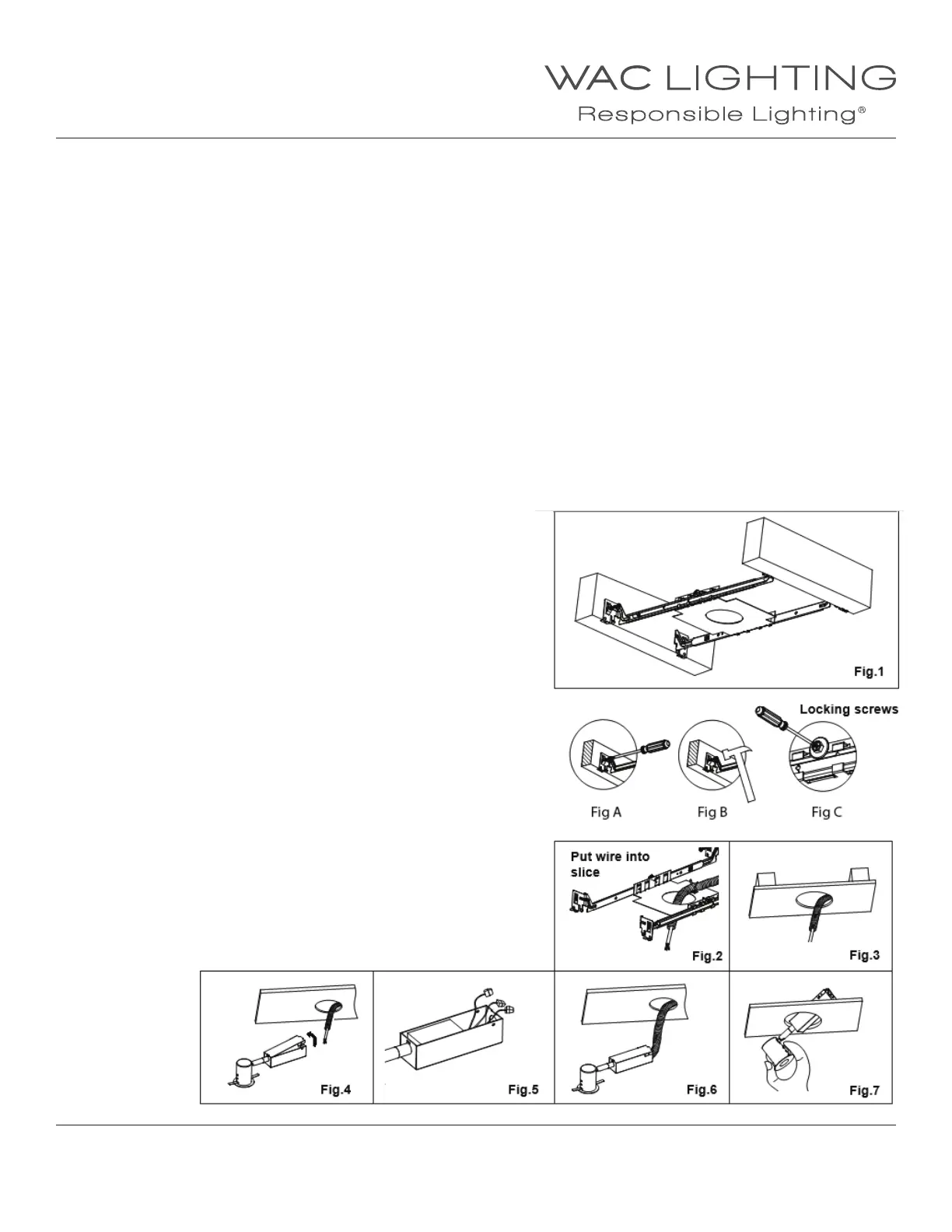 WAC LIGHTING
Responsible Lighting®

Fig.1

Locking screws

Fig A
Fig B
Fig C

Put wire into slice

Fig.2

Fig.3

Fig.4

Fig.5

Fig.6

Fig.7